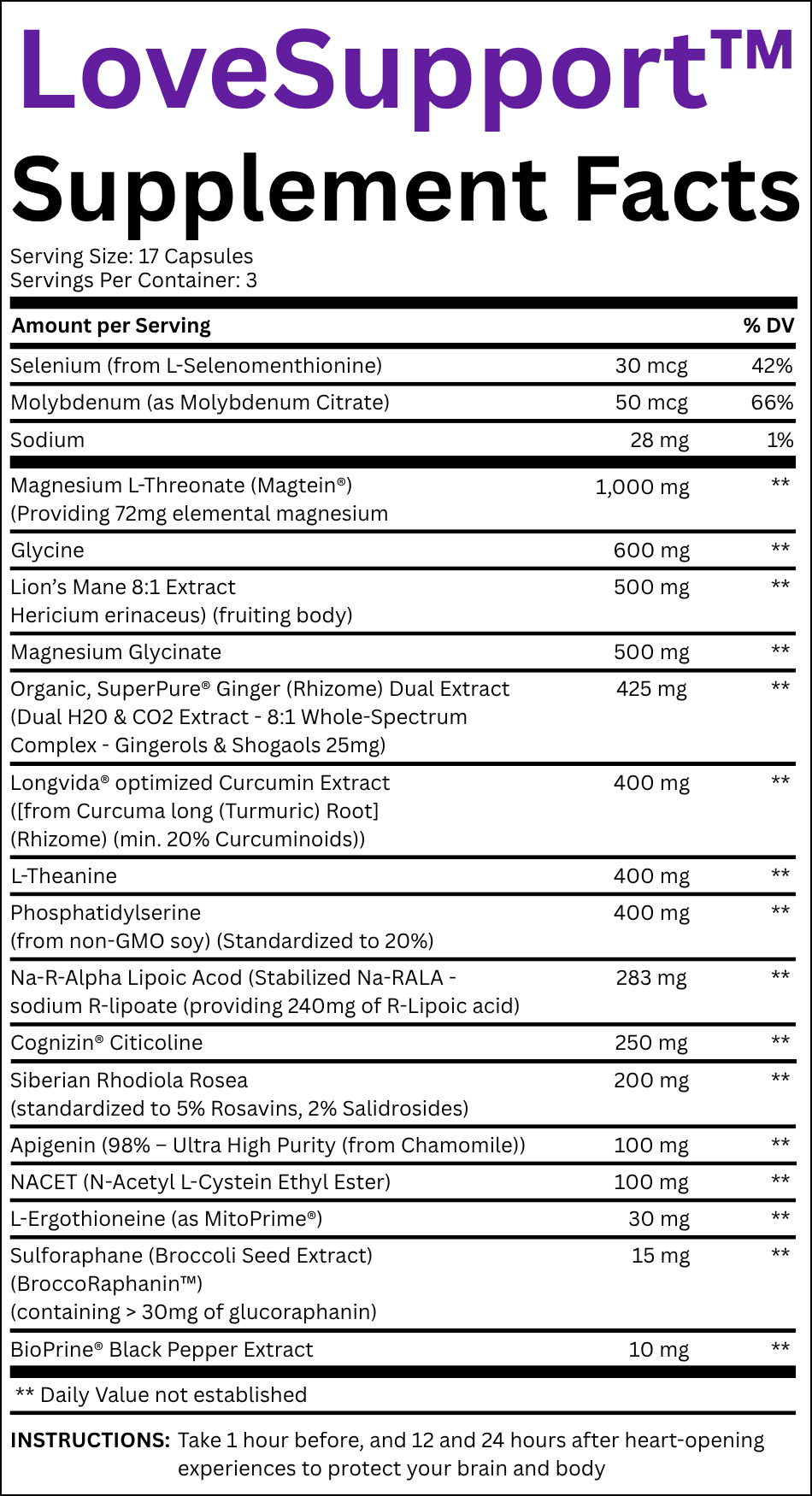 LoveSupport™
Supplement Facts

Serving Size: 17 Capsules
Servings Per Container: 3

| Amount per Serving | | % DV |
|---|---|---|
| Selenium (from L-Selenomenthionine) | 30 mcg | 42% |
| Molybdenum (as Molybdenum Citrate) | 50 mcg | 66% |
| Sodium | 28 mg | 1% |
| Magnesium L-Threonate (Magtein®) (Providing 72mg elemental magnesium | 1,000 mg | ** |
| Glycine | 600 mg | ** |
| Lion's Mane 8:1 Extract Hericium erinaceus) (fruiting body) | 500 mg | ** |
| Magnesium Glycinate | 500 mg | ** |
| Organic, SuperPure® Ginger (Rhizome) Dual Extract (Dual H20 & CO2 Extract - 8:1 Whole-Spectrum Complex - Gingerols & Shogaols 25mg) | 425 mg | ** |
| Longvida® optimized Curcumin Extract ([from Curcuma long (Turmuric) Root] (Rhizome) (min. 20% Curcuminoids)) | 400 mg | ** |
| L-Theanine | 400 mg | ** |
| Phosphatidylserine (from non-GMO soy) (Standardized to 20%) | 400 mg | ** |
| Na-R-Alpha Lipoic Acod (Stabilized Na-RALA - sodium R-lipoate (providing 240mg of R-Lipoic acid) | 283 mg | ** |
| Cognizin® Citicoline | 250 mg | ** |
| Siberian Rhodiola Rosea (standardized to 5% Rosavins, 2% Salidrosides) | 200 mg | ** |
| Apigenin (98% – Ultra High Purity (from Chamomile)) | 100 mg | ** |
| NACET (N-Acetyl L-Cystein Ethyl Ester) | 100 mg | ** |
| L-Ergothioneine (as MitoPrime®) | 30 mg | ** |
| Sulforaphane (Broccoli Seed Extract) (BroccoRaphanin™) (containing > 30mg of glucoraphanin) | 15 mg | ** |
| BioPrine® Black Pepper Extract | 10 mg | ** |

** Daily Value not established

INSTRUCTIONS: Take 1 hour before, and 12 and 24 hours after heart-opening experiences to protect your brain and body